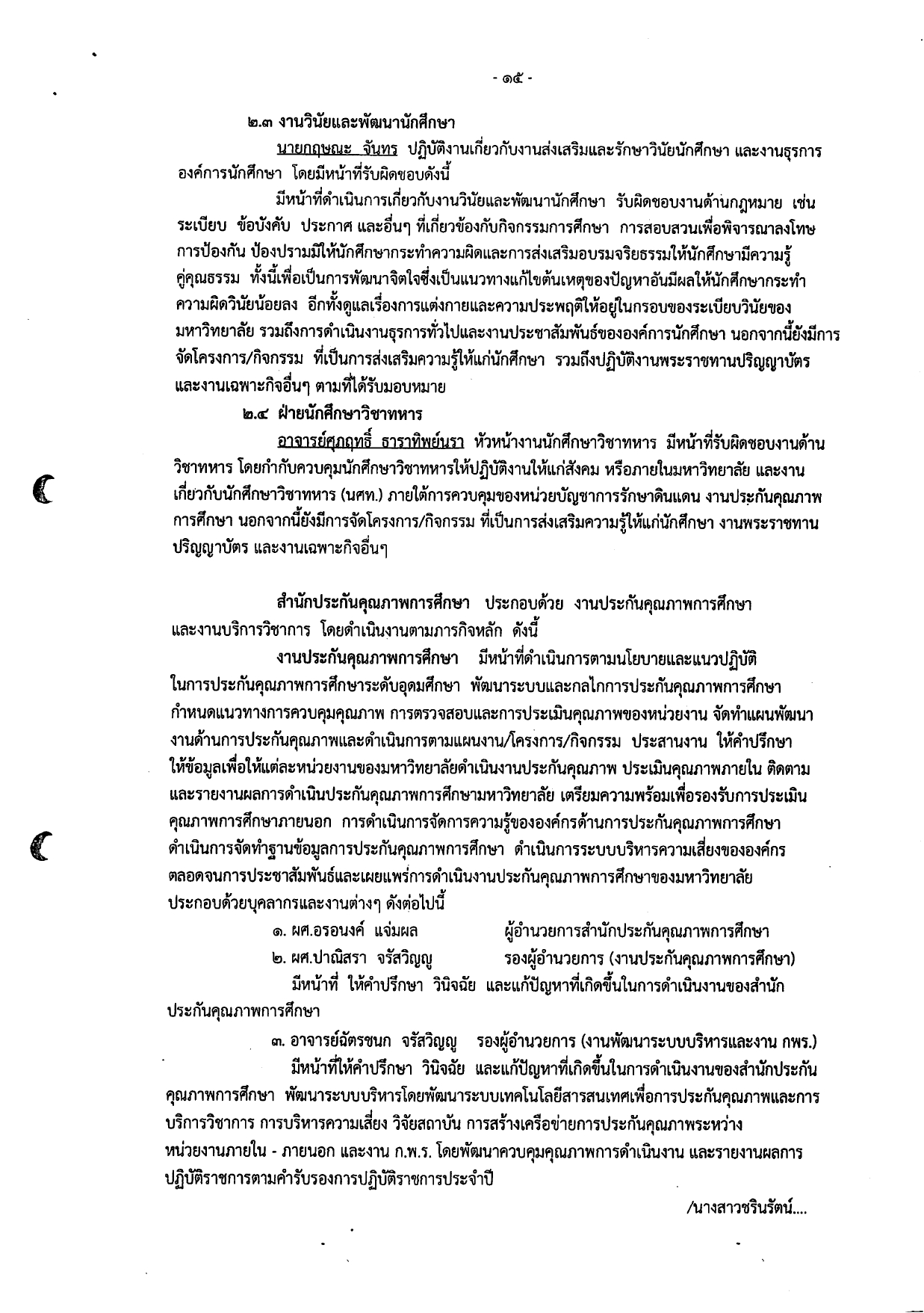 - ๑๕ -

๒.๓ งานวินัยและพัฒนานักศึกษา

นายกฤษณะ จันทร ปฏิบัติงานเกี่ยวกับงานส่งเสริมและรักษาวินัยนักศึกษา และงานธุรการองค์การนักศึกษา โดยมีหน้าที่รับผิดชอบดังนี้

มีหน้าที่ดำเนินการเกี่ยวกับงานวินัยและพัฒนานักศึกษา รับผิดชอบงานด้านกฎหมาย เช่น ระเบียบ ข้อบังคับ ประกาศ และอื่นๆ ที่เกี่ยวข้องกับกิจกรรมการศึกษา การสอบสวนเพื่อพิจารณาลงโทษ การป้องกัน ป้องปรามมิให้นักศึกษากระทำความผิดและการส่งเสริมอบรมจริยธรรมให้นักศึกษามีความรู้คู่คุณธรรม ทั้งนี้เพื่อเป็นการพัฒนาจิตใจซึ่งเป็นแนวทางแก้ไขต้นเหตุของปัญหาอันมีผลให้นักศึกษากระทำความผิดวินัยน้อยลง อีกทั้งดูแลเรื่องการแต่งกายและความประพฤติให้อยู่ในกรอบของระเบียบวินัยของมหาวิทยาลัย รวมถึงการดำเนินงานธุรการทั่วไปและงานประชาสัมพันธ์ขององค์การนักศึกษา นอกจากนี้ยังมีการจัดโครงการ/กิจกรรม ที่เป็นการส่งเสริมความรู้ให้แก่นักศึกษา รวมถึงปฏิบัติงานพระราชทานปริญญาบัตร และงานเฉพาะกิจอื่นๆ ตามที่ได้รับมอบหมาย

๒.๔ ฝ่ายนักศึกษาวิชาทหาร

อาจารย์ศุภฤทธิ์ ธาราทิพย์นรา หัวหน้างานนักศึกษาวิชาทหาร มีหน้าที่รับผิดชอบงานด้านวิชาทหาร โดยกำกับควบคุมนักศึกษาวิชาทหารให้ปฏิบัติงานให้แก่สังคม หรือภายในมหาวิทยาลัย และงานเกี่ยวกับนักศึกษาวิชาทหาร (นศท.) ภายใต้การควบคุมของหน่วยบัญชาการรักษาดินแดน งานประกันคุณภาพการศึกษา นอกจากนี้ยังมีการจัดโครงการ/กิจกรรม ที่เป็นการส่งเสริมความรู้ให้แก่นักศึกษา งานพระราชทานปริญญาบัตร และงานเฉพาะกิจอื่นๆ

สำนักประกันคุณภาพการศึกษา ประกอบด้วย งานประกันคุณภาพการศึกษา และงานบริการวิชาการ โดยดำเนินงานตามภารกิจหลัก ดังนี้

งานประกันคุณภาพการศึกษา มีหน้าที่ดำเนินการตามนโยบายและแนวปฏิบัติในการประกันคุณภาพการศึกษาระดับอุดมศึกษา พัฒนาระบบและกลไกการประกันคุณภาพการศึกษา กำหนดแนวทางการควบคุมคุณภาพ การตรวจสอบและการประเมินคุณภาพของหน่วยงาน จัดทำแผนพัฒนางานด้านการประกันคุณภาพและดำเนินการตามแผนงาน/โครงการ/กิจกรรม ประสานงาน ให้คำปรึกษา ให้ข้อมูลเพื่อให้แต่ละหน่วยงานของมหาวิทยาลัยดำเนินงานประกันคุณภาพ ประเมินคุณภาพภายใน ติดตามและรายงานผลการดำเนินประกันคุณภาพการศึกษามหาวิทยาลัย เตรียมความพร้อมเพื่อรองรับการประเมินคุณภาพการศึกษาภายนอก การดำเนินการจัดการความรู้ขององค์กรด้านการประกันคุณภาพการศึกษา ดำเนินการจัดทำฐานข้อมูลการประกันคุณภาพการศึกษา ดำเนินการระบบบริหารความเสี่ยงขององค์กร ตลอดจนการประชาสัมพันธ์และเผยแพร่การดำเนินงานประกันคุณภาพการศึกษาของมหาวิทยาลัย ประกอบด้วยบุคลากรและงานต่างๆ ดังต่อไปนี้

๑. ผศ.อรอนงค์ แจ่มผล ผู้อำนวยการสำนักประกันคุณภาพการศึกษา
๒. ผศ.ปาณิสรา จรัสวิญญู รองผู้อำนวยการ (งานประกันคุณภาพการศึกษา)

มีหน้าที่ ให้คำปรึกษา วินิจฉัย และแก้ปัญหาที่เกิดขึ้นในการดำเนินงานของสำนักประกันคุณภาพการศึกษา

๓. อาจารย์ฉัตรชนก จรัสวิญญู รองผู้อำนวยการ (งานพัฒนาระบบบริหารและงาน กพร.)

มีหน้าที่ให้คำปรึกษา วินิจฉัย และแก้ปัญหาที่เกิดขึ้นในการดำเนินงานของสำนักประกันคุณภาพการศึกษา พัฒนาระบบบริหารโดยพัฒนาระบบเทคโนโลยีสารสนเทศเพื่อการประกันคุณภาพและการบริการวิชาการ การบริหารความเสี่ยง วิจัยสถาบัน การสร้างเครือข่ายการประกันคุณภาพระหว่างหน่วยงานภายใน - ภายนอก และงาน ก.พ.ร. โดยพัฒนาควบคุมคุณภาพการดำเนินงาน และรายงานผลการปฏิบัติราชการตามคำรับรองการปฏิบัติราชการประจำปี

/นางสาวชรินรัตน์....